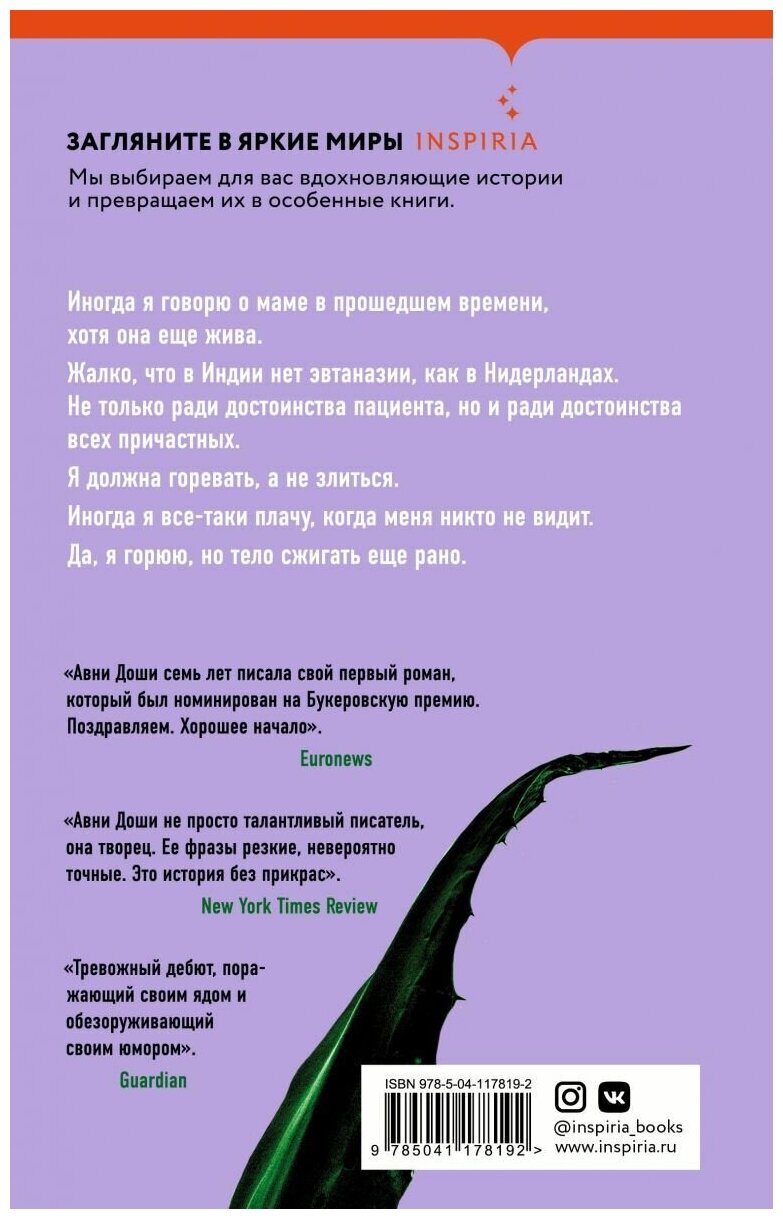 ЗАГЛЯНИТЕ В ЯРКИЕ МИРЫ INSPIRIA

Мы выбираем для вас вдохновляющие истории и превращаем их в особенные книги.

Иногда я говорю о маме в прошедшем времени, хотя она еще жива.

Жалко, что в Индии нет эвтаназии, как в Нидерландах. Не только ради достоинства пациента, но и ради достоинства всех причастных.

Я должна горевать, а не злиться.

Иногда я все-таки плачу, когда меня никто не видит.

Да, я горюю, но тело сжигать еще рано.

«Авни Доши семь лет писала свой первый роман, который был номинирован на Букеровскую премию. Поздравляем. Хорошее начало».

Euronews

«Авни Доши не просто талантливый писатель, она творец. Ее фразы резкие, невероятно точные. Это история без прикрас».

New York Times Review

«Тревожный дебют, поражающий своим ядом и обезоруживающий своим юмором».

Guardian

ISBN 978-5-04-117819-2

9 785041 178192 >

@inspiria_books
www.inspiria.ru